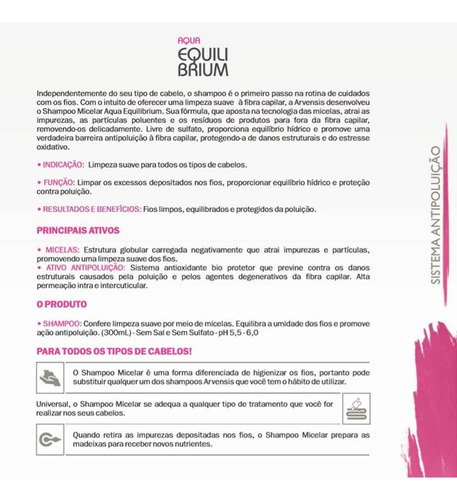 AQUA
EQUILI
BRIUM

Independentemente do seu tipo de cabelo, o shampoo é o primeiro passo na rotina de cuidados com os fios. Com o intuito de oferecer uma limpeza suave à fibra capilar, a Arvensis desenvolveu o Shampoo Micelar Aqua Equilibrium. Sua fórmula, que aposta na tecnologia das micelas, atrai as impurezas, as partículas poluentes e os resíduos de produtos para fora da fibra capilar, removendo-os delicadamente. Livre de sulfato, proporciona equilíbrio hídrico e promove uma verdadeira barreira antipoluição à fibra capilar, protegendo-a de danos estruturais e do estresse oxidativo.

• INDICAÇÃO: Limpeza suave para todos os tipos de cabelos.

• FUNÇÃO: Limpar os excessos depositados nos fios, proporcionar equilíbrio hídrico e proteção contra poluição.

• RESULTADOS E BENEFÍCIOS: Fios limpos, equilibrados e protegidos da poluição.

PRINCIPAIS ATIVOS

• MICELAS: Estrutura globular carregada negativamente que atrai impurezas e partículas, promovendo uma limpeza suave dos fios.
• ATIVO ANTIPOLUIÇÃO: Sistema antioxidante bio protetor que previne contra os danos estruturais causados pela poluição e pelos agentes degenerativos da fibra capilar. Alta permeação intra e intercuticular.

O PRODUTO

• SHAMPOO: Confere limpeza suave por meio de micelas. Equilibra a umidade dos fios e promove ação antipoluição. (300mL) - Sem Sal e Sem Sulfato - pH 5,5 - 6,0

PARA TODOS OS TIPOS DE CABELOS!

O Shampoo Micelar é uma forma diferenciada de higienizar os fios, portanto pode substituir qualquer um dos shampoos Arvensis que você tem o hábito de utilizar.

Universal, o Shampoo Micelar se adequa a qualquer tipo de tratamento que você for realizar nos seus cabelos.

Quando retira as impurezas depositadas nos fios, o Shampoo Micelar prepara as madeixas para receber novos nutrientes.

SISTEMA ANTIPOLUIÇÃO